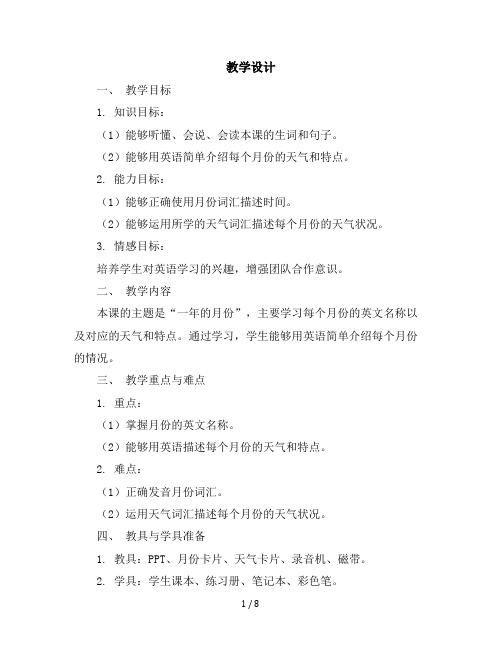 教学设计

一、 教学目标

1. 知识目标：

（1）能够听懂、会说、会读本课的生词和句子。

（2）能够用英语简单介绍每个月份的天气和特点。

2. 能力目标：

（1）能够正确使用月份词汇描述时间。

（2）能够运用所学的天气词汇描述每个月份的天气状况。

3. 情感目标：

培养学生对英语学习的兴趣，增强团队合作意识。

二、 教学内容

本课的主题是“一年的月份”，主要学习每个月份的英文名称以及对应的天气和特点。通过学习，学生能够用英语简单介绍每个月份的情况。

三、 教学重点与难点

1. 重点：

（1）掌握月份的英文名称。

（2）能够用英语描述每个月份的天气和特点。

2. 难点：

（1）正确发音月份词汇。

（2）运用天气词汇描述每个月份的天气状况。

四、 教具与学具准备

1. 教具：PPT、月份卡片、天气卡片、录音机、磁带。

2. 学具：学生课本、练习册、笔记本、彩色笔。

1 / 8